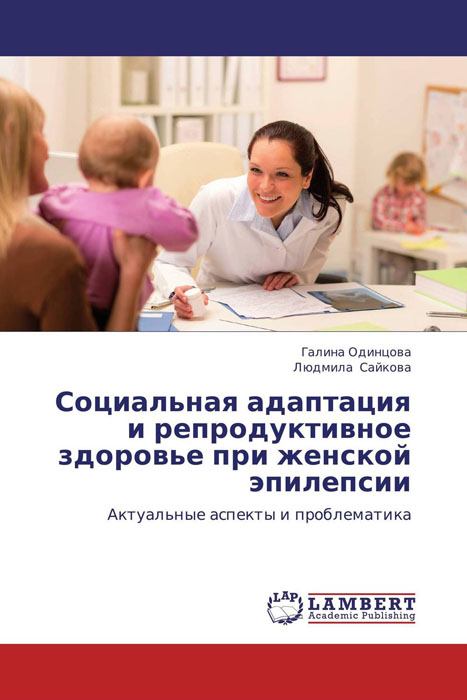 Галина Одинцова
Людмила Сайкова

Социальная адаптация и репродуктивное здоровье при женской эпилепсии

Актуальные аспекты и проблематика

LAP
LAMBERT
Academic Publishing